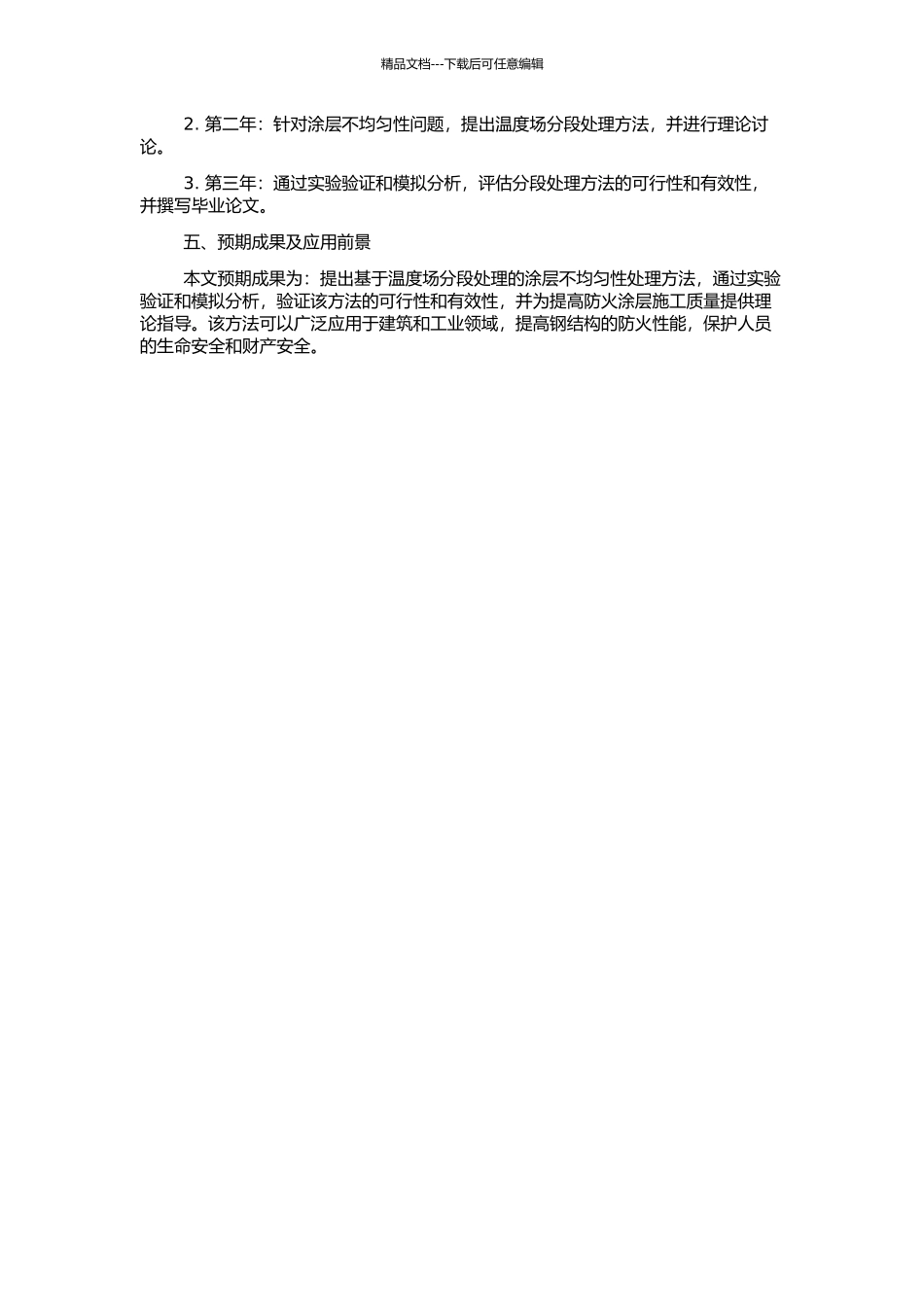 精品文档---下载后可任意编辑

2. 第二年：针对涂层不均匀性问题，提出温度场分段处理方法，并进行理论讨论。

3. 第三年：通过实验验证和模拟分析，评估分段处理方法的可行性和有效性，并撰写毕业论文。

五、预期成果及应用前景

本文预期成果为：提出基于温度场分段处理的涂层不均匀性处理方法，通过实验验证和模拟分析，验证该方法的可行性和有效性，并为提高防火涂层施工质量提供理论指导。该方法可以广泛应用于建筑和工业领域，提高钢结构的防火性能，保护人员的生命安全和财产安全。